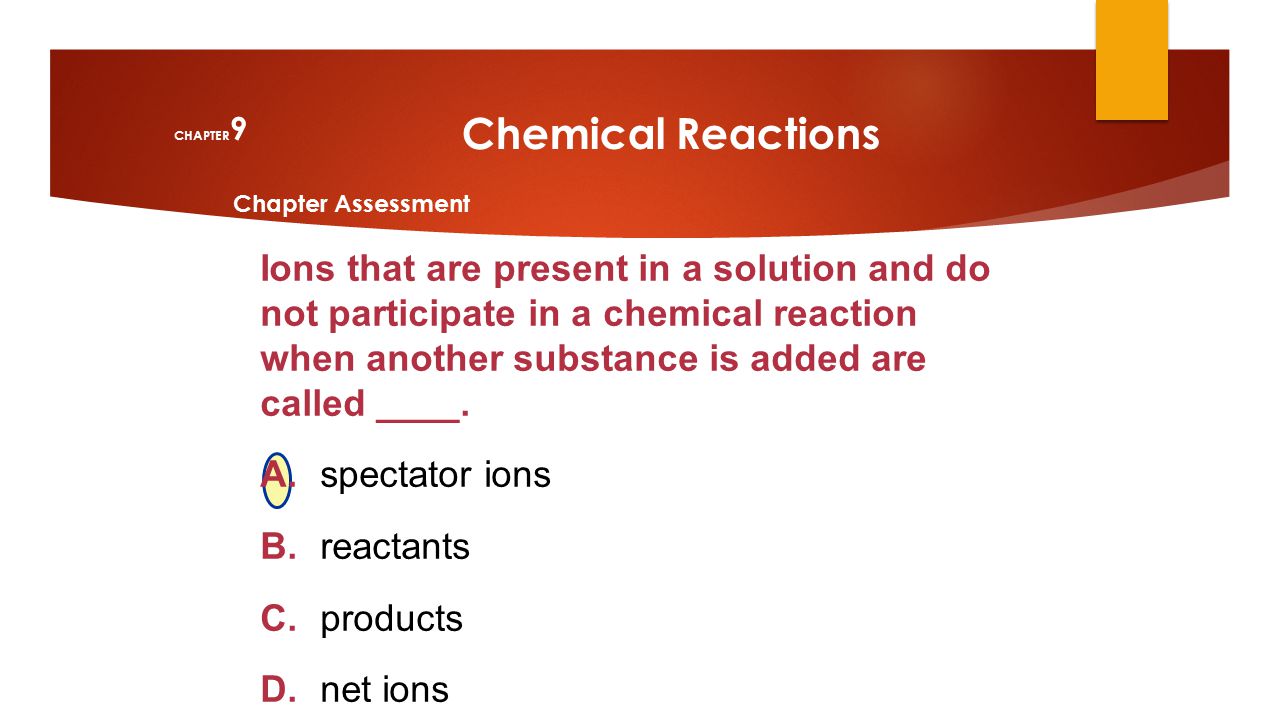 CHAPTER 9

Chemical Reactions

Chapter Assessment

Ions that are present in a solution and do not participate in a chemical reaction when another substance is added are called ____.

A. spectator ions

B. reactants

C. products

D. net ions